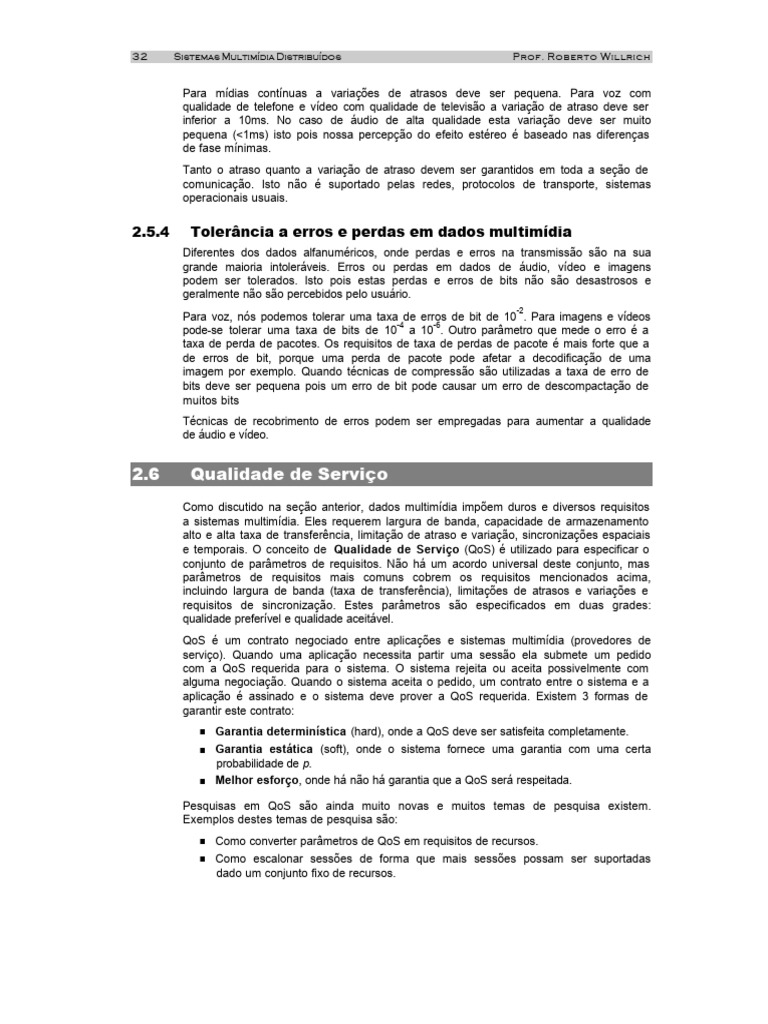 32 SISTEMAS MULTIMÍDIA DISTRIBUÍDOS PROF. ROBERTO WILLRICH

Para mídias contínuas a variações de atrasos deve ser pequena. Para voz com qualidade de telefone e vídeo com qualidade de televisão a variação de atraso deve ser inferior a 10ms. No caso de áudio de alta qualidade esta variação deve ser muito pequena (<1ms) isto pois nossa percepção do efeito estéreo é baseado nas diferenças de fase mínimas.

Tanto o atraso quanto a variação de atraso devem ser garantidos em toda a seção de comunicação. Isto não é suportado pelas redes, protocolos de transporte, sistemas operacionais usuais.

2.5.4 Tolerância a erros e perdas em dados multimídia

Diferentes dos dados alfanuméricos, onde perdas e erros na transmissão são na sua grande maioria intoleráveis. Erros ou perdas em dados de áudio, vídeo e imagens podem ser tolerados. Isto pois estas perdas e erros de bits não são desastrosos e geralmente não são percebidos pelo usuário.

Para voz, nós podemos tolerar uma taxa de erros de bit de $10^{-2}$. Para imagens e vídeos pode-se tolerar uma taxa de bits de $10^{-4}$ a $10^{-6}$. Outro parâmetro que mede o erro é a taxa de perda de pacotes. Os requisitos de taxa de perdas de pacote é mais forte que a de erros de bit, porque uma perda de pacote pode afetar a decodificação de uma imagem por exemplo. Quando técnicas de compressão são utilizadas a taxa de erro de bits deve ser pequena pois um erro de bit pode causar um erro de descompactação de muitos bits

Técnicas de recobrimento de erros podem ser empregadas para aumentar a qualidade de áudio e vídeo.

2.6 Qualidade de Serviço

Como discutido na seção anterior, dados multimídia impõem duros e diversos requisitos a sistemas multimídia. Eles requerem largura de banda, capacidade de armazenamento alto e alta taxa de transferência, limitação de atraso e variação, sincronizações espaciais e temporais. O conceito de Qualidade de Serviço (QoS) é utilizado para especificar o conjunto de parâmetros de requisitos. Não há um acordo universal deste conjunto, mas parâmetros de requisitos mais comuns cobrem os requisitos mencionados acima, incluindo largura de banda (taxa de transferência), limitações de atrasos e variações e requisitos de sincronização. Estes parâmetros são especificados em duas grades: qualidade preferível e qualidade aceitável.

QoS é um contrato negociado entre aplicações e sistemas multimídia (provedores de serviço). Quando uma aplicação necessita partir uma sessão ela submete um pedido com a QoS requerida para o sistema. O sistema rejeita ou aceita possivelmente com alguma negociação. Quando o sistema aceita o pedido, um contrato entre o sistema e a aplicação é assinado e o sistema deve prover a QoS requerida. Existem 3 formas de garantir este contrato:

■ Garantia determinística (hard), onde a QoS deve ser satisfeita completamente.
■ Garantia estática (soft), onde o sistema fornece uma garantia com uma certa probabilidade de p.
■ Melhor esforço, onde há não há garantia que a QoS será respeitada.

Pesquisas em QoS são ainda muito novas e muitos temas de pesquisa existem. Exemplos destes temas de pesquisa são:

■ Como converter parâmetros de QoS em requisitos de recursos.
■ Como escalonar sessões de forma que mais sessões possam ser suportadas dado um conjunto fixo de recursos.